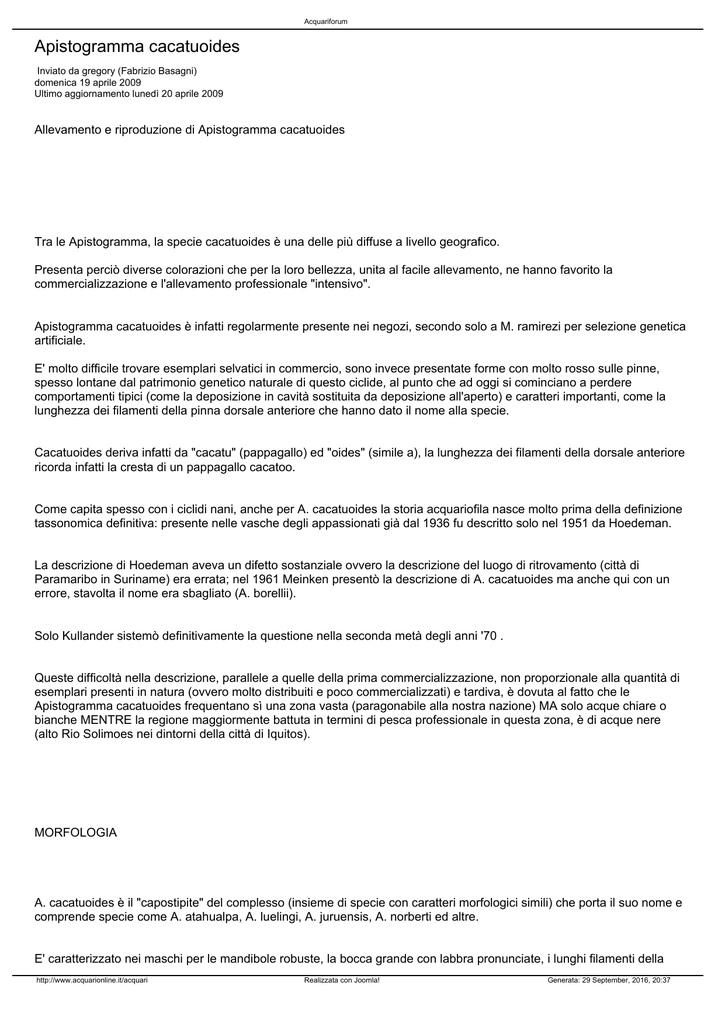 Acquariforum

Apistogramma cacatuoides

Inviato da gregory (Fabrizio Basagni)
domenica 19 aprile 2009
Ultimo aggiornamento lunedì 20 aprile 2009

Allevamento e riproduzione di Apistogramma cacatuoides

Tra le Apistogramma, la specie cacatuoides è una delle più diffuse a livello geografico.

Presenta perciò diverse colorazioni che per la loro bellezza, unita al facile allevamento, ne hanno favorito la commercializzazione e l'allevamento professionale "intensivo".

Apistogramma cacatuoides è infatti regolarmente presente nei negozi, secondo solo a M. ramirezi per selezione genetica artificiale.

E' molto difficile trovare esemplari selvatici in commercio, sono invece presentate forme con molto rosso sulle pinne, spesso lontane dal patrimonio genetico naturale di questo ciclide, al punto che ad oggi si cominciano a perdere comportamenti tipici (come la deposizione in cavità sostituita da deposizione all'aperto) e caratteri importanti, come la lunghezza dei filamenti della pinna dorsale anteriore che hanno dato il nome alla specie.

Cacatuoides deriva infatti da "cacatu" (pappagallo) ed "oides" (simile a), la lunghezza dei filamenti della dorsale anteriore ricorda infatti la cresta di un pappagallo cacatoo.

Come capita spesso con i ciclidi nani, anche per A. cacatuoides la storia acquariofila nasce molto prima della definizione tassonomica definitiva: presente nelle vasche degli appassionati già dal 1936 fu descritto solo nel 1951 da Hoedeman.

La descrizione di Hoedeman aveva un difetto sostanziale ovvero la descrizione del luogo di ritrovamento (città di Paramaribo in Suriname) era errata; nel 1961 Meinken presentò la descrizione di A. cacatuoides ma anche qui con un errore, stavolta il nome era sbagliato (A. borellii).

Solo Kullander sistemò definitivamente la questione nella seconda metà degli anni '70 .

Queste difficoltà nella descrizione, parallele a quelle della prima commercializzazione, non proporzionale alla quantità di esemplari presenti in natura (ovvero molto distribuiti e poco commercializzati) e tardiva, è dovuta al fatto che le Apistogramma cacatuoides frequentano sì una zona vasta (paragonabile alla nostra nazione) MA solo acque chiare o bianche MENTRE la regione maggiormente battuta in termini di pesca professionale in questa zona, è di acque nere (alto Rio Solimoes nei dintorni della città di Iquitos).

MORFOLOGIA

A. cacatuoides è il "capostipite" del complesso (insieme di specie con caratteri morfologici simili) che porta il suo nome e comprende specie come A. atahualpa, A. luelingi, A. juruensis, A. norberti ed altre.

E' caratterizzato nei maschi per le mandibole robuste, la bocca grande con labbra pronunciate, i lunghi filamenti della

http://www.acquarionline.it/acquari     Realizzata con Joomla!     Generata: 29 September, 2016, 20:37